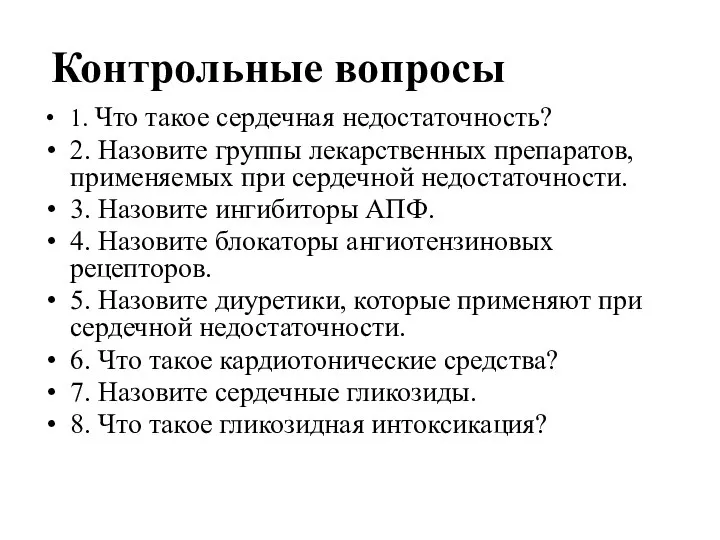 Контрольные вопросы

• 1. Что такое сердечная недостаточность?
• 2. Назовите группы лекарственных препаратов, применяемых при сердечной недостаточности.
• 3. Назовите ингибиторы АПФ.
• 4. Назовите блокаторы ангиотензиновых рецепторов.
• 5. Назовите диуретики, которые применяют при сердечной недостаточности.
• 6. Что такое кардиотонические средства?
• 7. Назовите сердечные гликозиды.
• 8. Что такое гликозидная интоксикация?